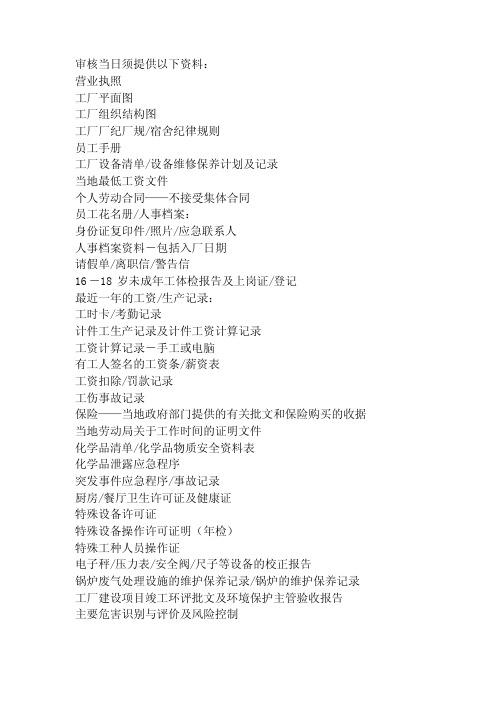 审核当日须提供以下资料：
营业执照
工厂平面图
工厂组织结构图
工厂厂纪厂规/宿舍纪律规则
员工手册
工厂设备清单/设备维修保养计划及记录
当地最低工资文件
个人劳动合同——不接受集体合同
员工花名册/人事档案：
身份证复印件/照片/应急联系人
人事档案资料－包括入厂日期
请假单/离职信/警告信
16－18 岁未成年工体检报告及上岗证/登记
最近一年的工资/生产记录：
工时卡/考勤记录
计件工生产记录及计件工资计算记录
工资计算记录－手工或电脑
有工人签名的工资条/薪资表
工资扣除/罚款记录
工伤事故记录
保险——当地政府部门提供的有关批文和保险购买的收据
当地劳动局关于工作时间的证明文件
化学品清单/化学品物质安全资料表
化学品泄露应急程序
突发事件应急程序/事故记录
厨房/餐厅卫生许可证及健康证
特殊设备许可证
特殊设备操作许可证明（年检）
特殊工种人员操作证
电子秤/压力表/安全阀/尺子等设备的校正报告
锅炉废气处理设施的维护保养记录/锅炉的维护保养记录
工厂建设项目竣工环评批文及环境保护主管验收报告
主要危害识别与评价及风险控制